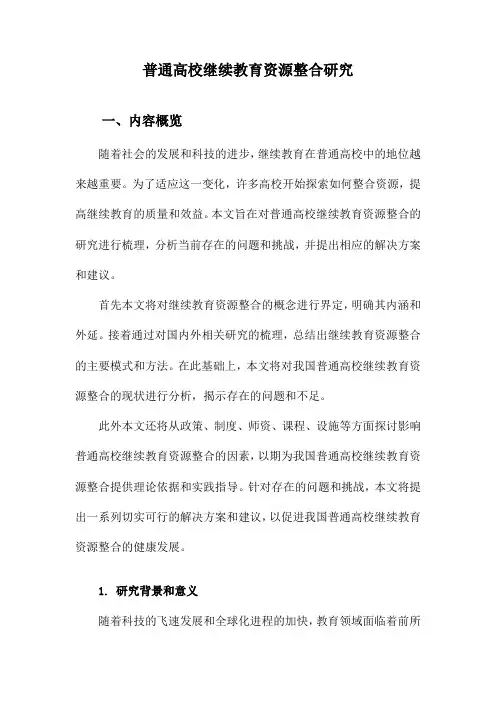 普通高校继续教育资源整合研究

一、内容概览

随着社会的发展和科技的进步，继续教育在普通高校中的地位越来越重要。为了适应这一变化，许多高校开始探索如何整合资源，提高继续教育的质量和效益。本文旨在对普通高校继续教育资源整合的研究进行梳理，分析当前存在的问题和挑战，并提出相应的解决方案和建议。

首先本文将对继续教育资源整合的概念进行界定，明确其内涵和外延。接着通过对国内外相关研究的梳理，总结出继续教育资源整合的主要模式和方法。在此基础上，本文将对我国普通高校继续教育资源整合的现状进行分析，揭示存在的问题和不足。

此外本文还将从政策、制度、师资、课程、设施等方面探讨影响普通高校继续教育资源整合的因素，以期为我国普通高校继续教育资源整合提供理论依据和实践指导。针对存在的问题和挑战，本文将提出一系列切实可行的解决方案和建议，以促进我国普通高校继续教育资源整合的健康发展。

1. 研究背景和意义

随着科技的飞速发展和全球化进程的加快，教育领域面临着前所